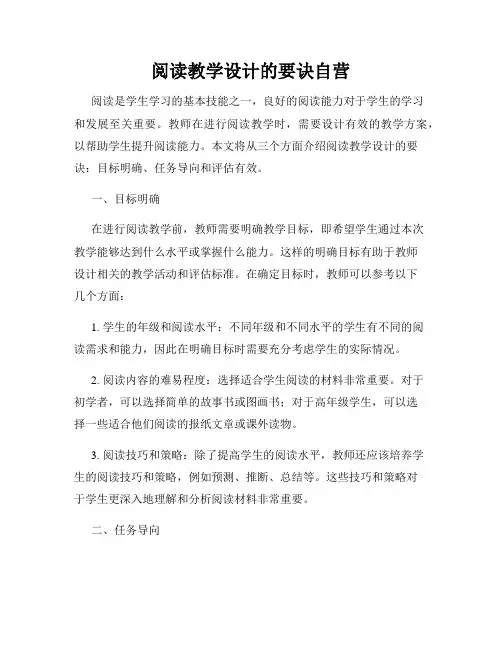 阅读教学设计的要诀自营

阅读是学生学习的基本技能之一，良好的阅读能力对于学生的学习和发展至关重要。教师在进行阅读教学时，需要设计有效的教学方案，以帮助学生提升阅读能力。本文将从三个方面介绍阅读教学设计的要诀：目标明确、任务导向和评估有效。

一、目标明确

在进行阅读教学前，教师需要明确教学目标，即希望学生通过本次教学能够达到什么水平或掌握什么能力。这样的明确目标有助于教师设计相关的教学活动和评估标准。在确定目标时，教师可以参考以下几个方面：

1. 学生的年级和阅读水平：不同年级和不同水平的学生有不同的阅读需求和能力，因此在明确目标时需要充分考虑学生的实际情况。

2. 阅读内容的难易程度：选择适合学生阅读的材料非常重要。对于初学者，可以选择简单的故事书或图画书；对于高年级学生，可以选择一些适合他们阅读的报纸文章或课外读物。

3. 阅读技巧和策略：除了提高学生的阅读水平，教师还应该培养学生的阅读技巧和策略，例如预测、推断、总结等。这些技巧和策略对于学生更深入地理解和分析阅读材料非常重要。

二、任务导向